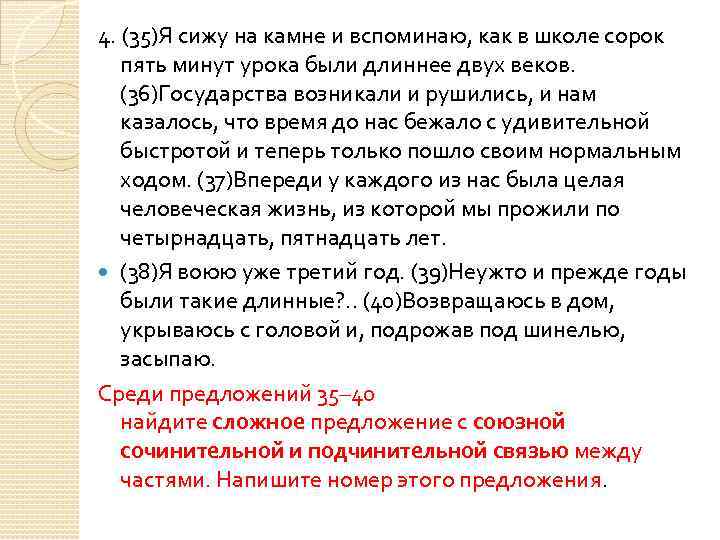 4. (35)Я сижу на камне и вспоминаю, как в школе сорок пять минут урока были длиннее двух веков. (36)Государства возникали и рушились, и нам казалось, что время до нас бежало с удивительной быстротой и теперь только пошло своим нормальным ходом. (37)Впереди у каждого из нас была целая человеческая жизнь, из которой мы прожили по четырнадцать, пятнадцать лет.

• (38)Я воюю уже третий год. (39)Неужто и прежде годы были такие длинные?.. (40)Возвращаюсь в дом, укрываюсь с головой и, подрожав под шинелью, засыпаю.

Среди предложений 35–40 найдите сложное предложение с союзной сочинительной и подчинительной связью между частями. Напишите номер этого предложения.